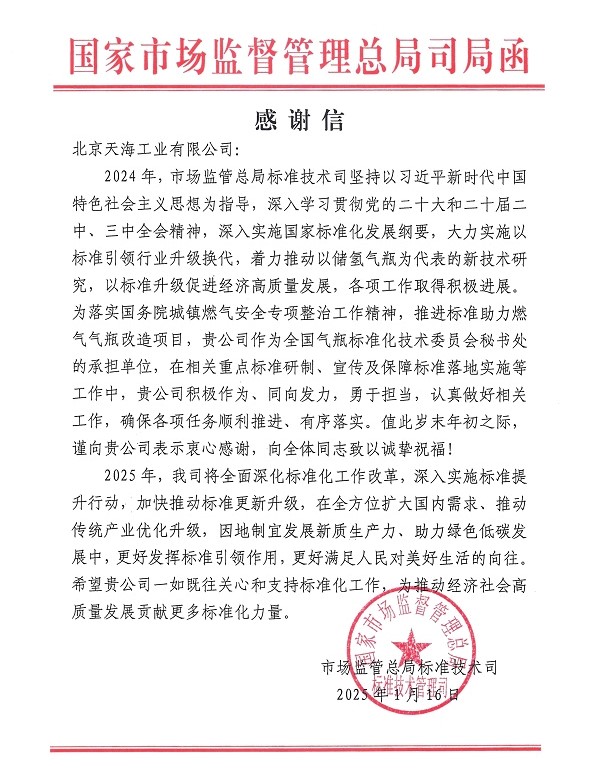 国家市场监督管理总局司局函

感谢信

北京天海工业有限公司：

2024年，市场监管总局标准技术司坚持以习近平新时代中国特色社会主义思想为指导，深入学习贯彻党的二十大和二十届二中、三中全会精神，深入实施国家标准化发展纲要，大力实施以标准引领行业升级换代，着力推动以储氢气瓶为代表的新技术研究，以标准升级促进经济高质量发展，各项工作取得积极进展。为落实国务院城镇燃气安全专项整治工作精神，推进标准助力燃气气瓶改造项目，贵公司作为全国气瓶标准化技术委员会秘书处的承担单位，在相关重点标准研制、宣传及保障标准落地实施等工作中，贵公司积极作为、同向发力，勇于担当，认真做好相关工作，确保各项任务顺利推进、有序落实。值此岁末年初之际，谨向贵公司表示衷心感谢，向全体同志致以诚挚祝福！

2025年，我司将全面深化标准化工作改革，深入实施标准提升行动，加快推动标准更新升级，在全方位扩大国内需求、推动传统产业优化升级，因地制宜发展新质生产力、助力绿色低碳发展中，更好发挥标准引领作用，更好满足人民对美好生活的向往。希望贵公司一如既往关心和支持标准化工作，为推动经济社会高质量发展贡献更多标准化力量。

国家市场监督管理总局
标准技术管理司

市场监管总局标准技术司
2025年1月16日